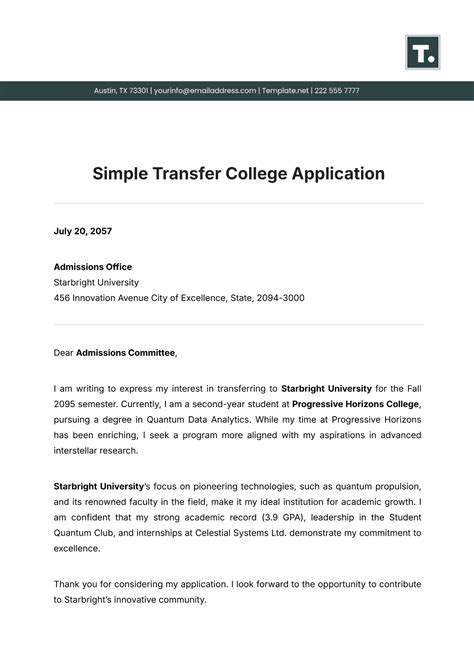 T.

Austin, TX 73301 | yourinfo@emailaddress.com | Template.net | 222 555 7777

Simple Transfer College Application

July 20, 2057

Admissions Office
Starbright University
456 Innovation Avenue City of Excellence, State, 2094-3000

Dear Admissions Committee,

I am writing to express my interest in transferring to Starbright University for the Fall 2095 semester. Currently, I am a second-year student at Progressive Horizons College, pursuing a degree in Quantum Data Analytics. While my time at Progressive Horizons has been enriching, I seek a program more aligned with my aspirations in advanced interstellar research.

Starbright University's focus on pioneering technologies, such as quantum propulsion, and its renowned faculty in the field, make it my ideal institution for academic growth. I am confident that my strong academic record (3.9 GPA), leadership in the Student Quantum Club, and internships at Celestial Systems Ltd. demonstrate my commitment to excellence.

Thank you for considering my application. I look forward to the opportunity to contribute to Starbright's innovative community.